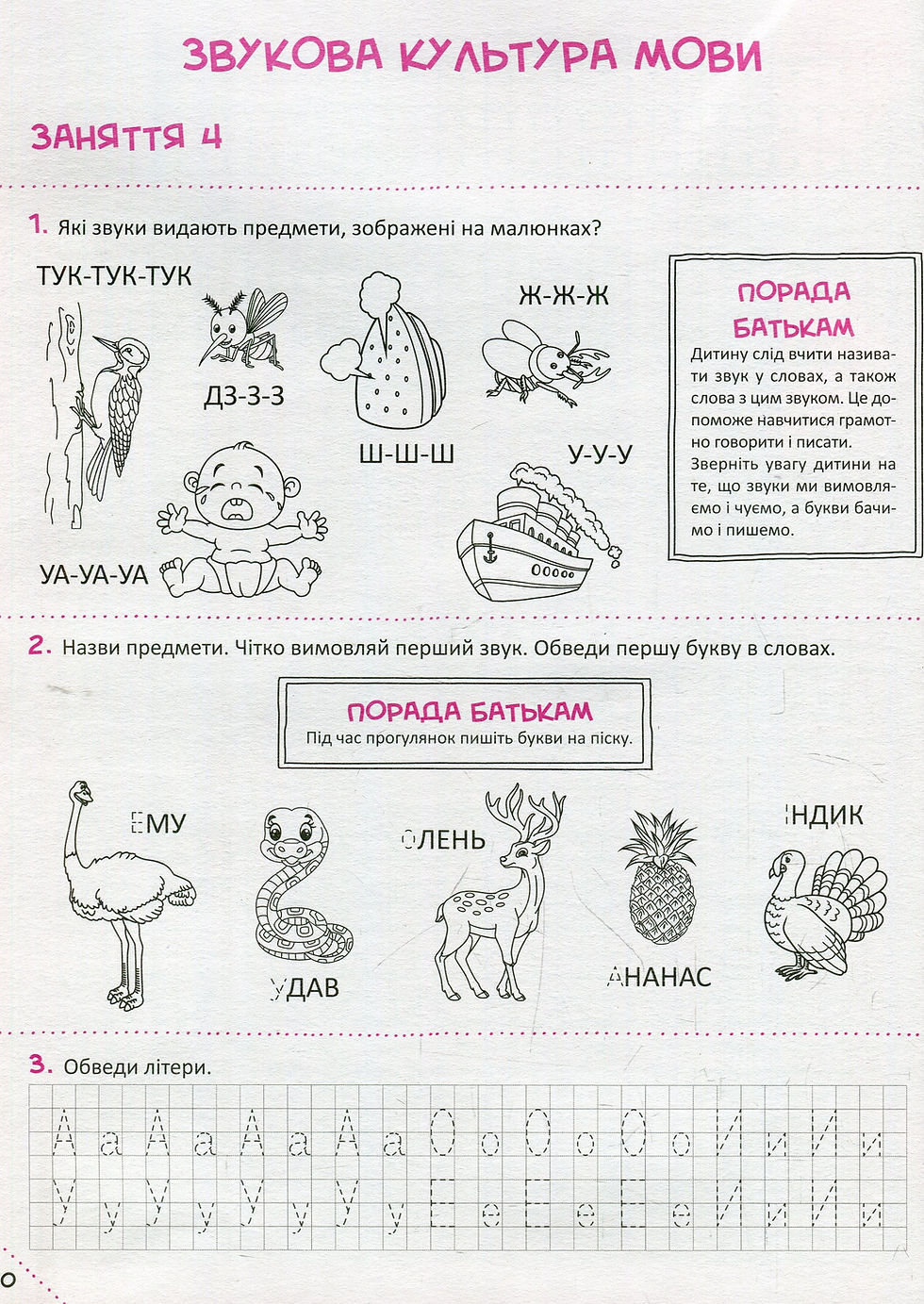 ЗВУКОВА КУЛЬТУРА МОВИ

ЗАНЯТТЯ 4

1. Які звуки видають предмети, зображені на малюнках?

ТУК-ТУК-ТУК

ДЗ-З-З

Ш-Ш-Ш

Ж-Ж-Ж

У-У-У

УА-УА-УА

ПОРАДА БАТЬКАМ
Дитину слід вчити називати звук у словах, а також слова з цим звуком. Це допоможе навчитися грамотно говорити і писати. Зверніть увагу дитини на те, що звуки ми вимовляємо і чуємо, а букви бачимо і пишемо.

2. Назви предмети. Чітко вимовляй перший звук. Обведи першу букву в словах.

ПОРАДА БАТЬКАМ
Під час прогулянок пишіть букви на піску.

ЕМУ

УДАВ

ОЛЕНЬ

АНАНАС

ІНДИК

3. Обведи літери.

А а А а А а А а О о О о О о И и И и

У у У у У у У у Е е Е е Е е И и И и

0